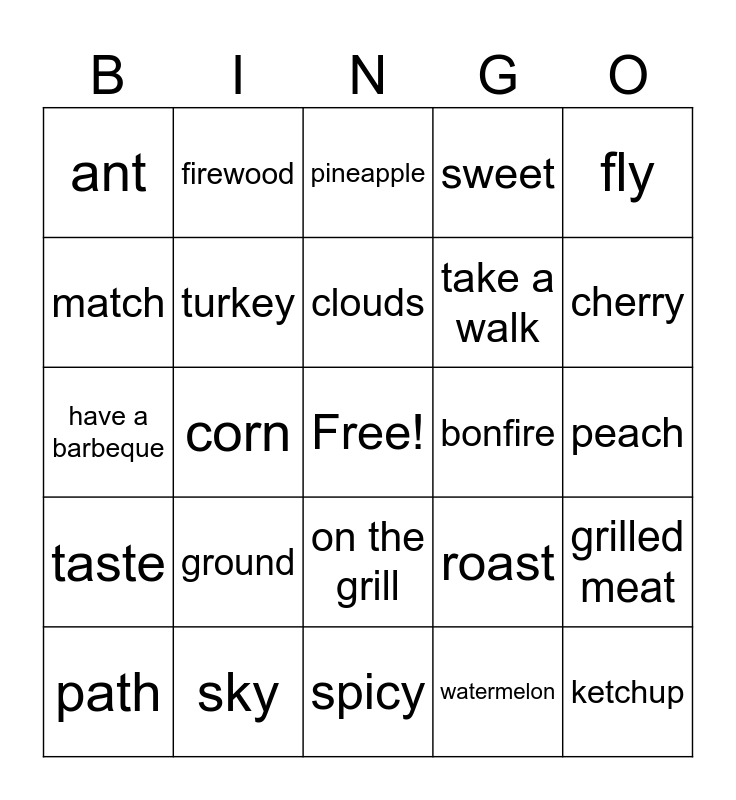 | B | I | N | G | O |
|---|---|---|---|---|
| ant | firewood | pineapple | sweet | fly |
| match | turkey | clouds | take a walk | cherry |
| have a barbeque | corn | Free! | bonfire | peach |
| taste | ground | on the grill | roast | grilled meat |
| path | sky | spicy | watermelon | ketchup |